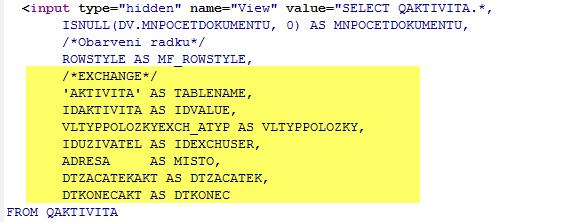 <input type="hidden" name="View" value="SELECT QAKTIVITA.*,
ISNULL(DV.MNPOCETDOKUMENTU, 0) AS MNPOCETDOKUMENTU,
/*Obarveni radku*/
ROWSTYLE AS MF_ROWSTYLE,
/*EXCHANGE*/
'AKTIVITA' AS TABLENAME,
IDAKTIVITA AS IDVALUE,
VLTYPPOLOZKYEXCH_ATYP AS VLTYPPOLOZKY,
IDUZIVATEL AS IDEXCHUSER,
ADRESA     AS MISTO,
DTZACATEKAKT AS DTZACATEK,
DTKONECAKT AS DTKONEC
FROM QAKTIVITA